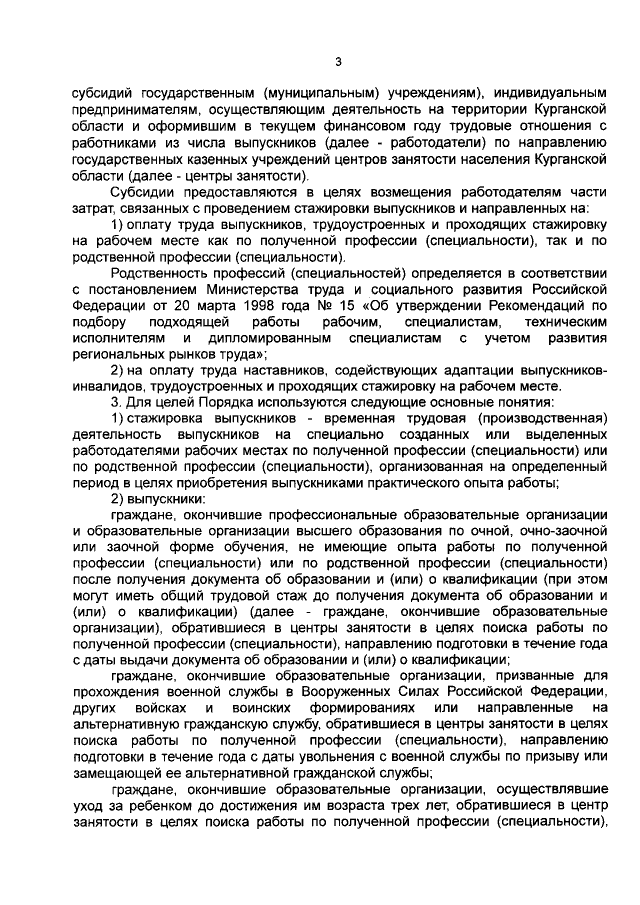 3

субсидий государственным (муниципальным) учреждениям), индивидуальным предпринимателям, осуществляющим деятельность на территории Курганской области и оформившим в текущем финансовом году трудовые отношения с работниками из числа выпускников (далее - работодатели) по направлению государственных казенных учреждений центров занятости населения Курганской области (далее - центры занятости).

Субсидии предоставляются в целях возмещения работодателям части затрат, связанных с проведением стажировки выпускников и направленных на:

1) оплату труда выпускников, трудоустроенных и проходящих стажировку на рабочем месте как по полученной профессии (специальности), так и по родственной профессии (специальности).

Родственность профессий (специальностей) определяется в соответствии с постановлением Министерства труда и социального развития Российской Федерации от 20 марта 1998 года № 15 «Об утверждении Рекомендаций по подбору подходящей работы рабочим, специалистам, техническим исполнителям и дипломированным специалистам с учетом развития региональных рынков труда»;

2) на оплату труда наставников, содействующих адаптации выпускников-инвалидов, трудоустроенных и проходящих стажировку на рабочем месте.

3. Для целей Порядка используются следующие основные понятия:

1) стажировка выпускников - временная трудовая (производственная) деятельность выпускников на специально созданных или выделенных работодателями рабочих местах по полученной профессии (специальности) или по родственной профессии (специальности), организованная на определенный период в целях приобретения выпускниками практического опыта работы;

2) выпускники:

граждане, окончившие профессиональные образовательные организации и образовательные организации высшего образования по очной, очно-заочной или заочной форме обучения, не имеющие опыта работы по полученной профессии (специальности) или по родственной профессии (специальности) после получения документа об образовании и (или) о квалификации (при этом могут иметь общий трудовой стаж до получения документа об образовании и (или) о квалификации) (далее - граждане, окончившие образовательные организации), обратившиеся в центры занятости в целях поиска работы по полученной профессии (специальности), направлению подготовки в течение года с даты выдачи документа об образовании и (или) о квалификации;

граждане, окончившие образовательные организации, призванные для прохождения военной службы в Вооруженных Силах Российской Федерации, других войсках и воинских формированиях или направленные на альтернативную гражданскую службу, обратившиеся в центры занятости в целях поиска работы по полученной профессии (специальности), направлению подготовки в течение года с даты увольнения с военной службы по призыву или замещающей ее альтернативной гражданской службы;

граждане, окончившие образовательные организации, осуществлявшие уход за ребенком до достижения им возраста трех лет, обратившиеся в центр занятости в целях поиска работы по полученной профессии (специальности),